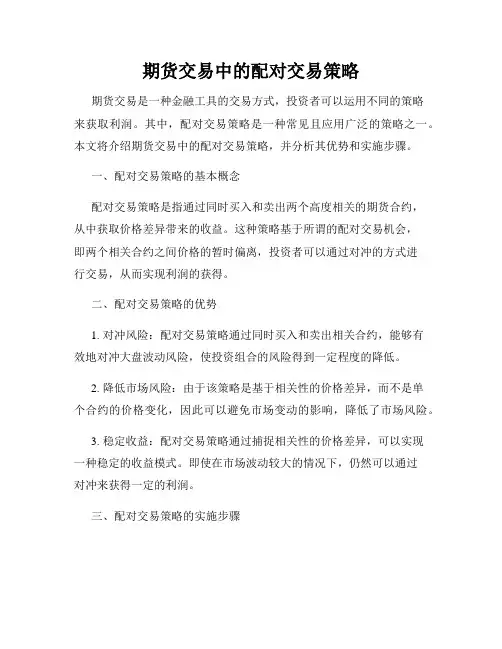 期货交易中的配对交易策略

期货交易是一种金融工具的交易方式，投资者可以运用不同的策略来获取利润。其中，配对交易策略是一种常见且应用广泛的策略之一。本文将介绍期货交易中的配对交易策略，并分析其优势和实施步骤。

一、配对交易策略的基本概念

配对交易策略是指通过同时买入和卖出两个高度相关的期货合约，从中获取价格差异带来的收益。这种策略基于所谓的配对交易机会，即两个相关合约之间价格的暂时偏离，投资者可以通过对冲的方式进行交易，从而实现利润的获得。

二、配对交易策略的优势

1. 对冲风险：配对交易策略通过同时买入和卖出相关合约，能够有效地对冲大盘波动风险，使投资组合的风险得到一定程度的降低。

2. 降低市场风险：由于该策略是基于相关性的价格差异，而不是单个合约的价格变化，因此可以避免市场变动的影响，降低了市场风险。

3. 稳定收益：配对交易策略通过捕捉相关性的价格差异，可以实现一种稳定的收益模式。即使在市场波动较大的情况下，仍然可以通过对冲来获得一定的利润。

三、配对交易策略的实施步骤